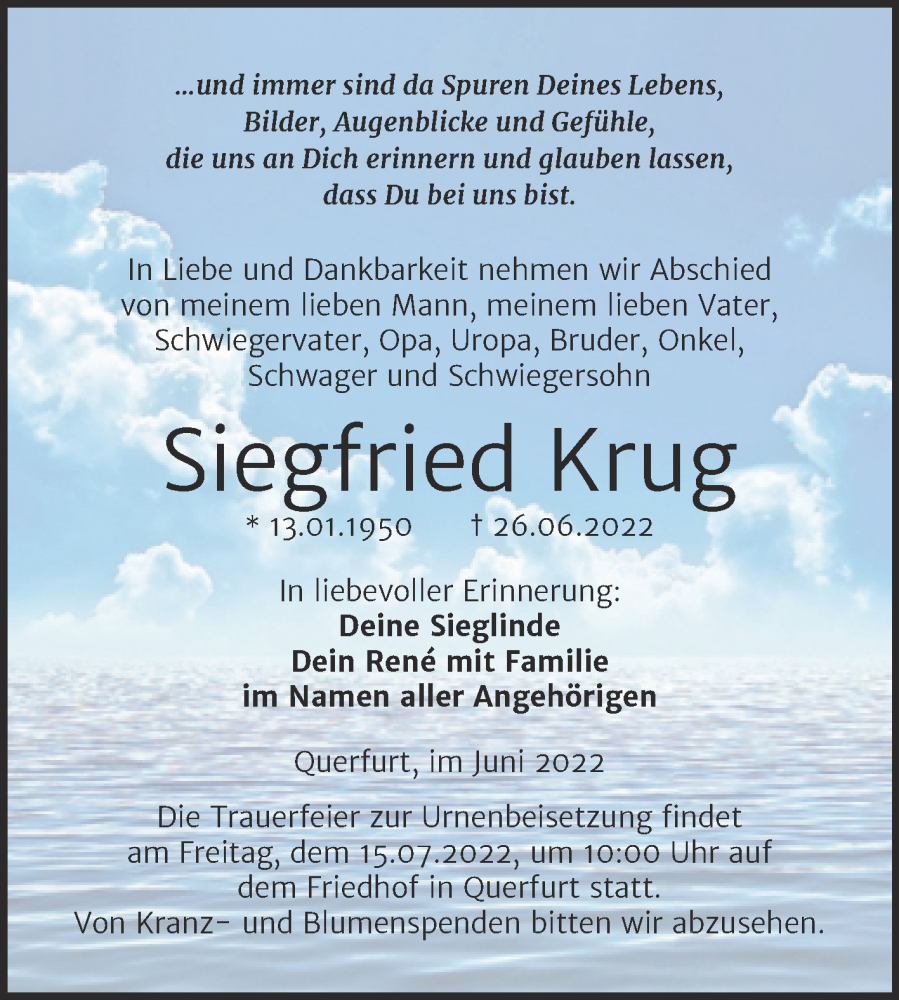 ...und immer sind da Spuren Deines Lebens, Bilder, Augenblicke und Gefühle, die uns an Dich erinnern und glauben lassen, dass Du bei uns bist.

In Liebe und Dankbarkeit nehmen wir Abschied von meinem lieben Mann, meinem lieben Vater, Schwiegervater, Opa, Uropa, Bruder, Onkel, Schwager und Schwiegersohn

Siegfried Krug

* 13.01.1950 † 26.06.2022

In liebevoller Erinnerung:
Deine Sieglinde
Dein René mit Familie
im Namen aller Angehörigen

Querfurt, im Juni 2022

Die Trauerfeier zur Urnenbeisetzung findet am Freitag, dem 15.07.2022, um 10:00 Uhr auf dem Friedhof in Querfurt statt.
Von Kranz- und Blumenspenden bitten wir abzusehen.